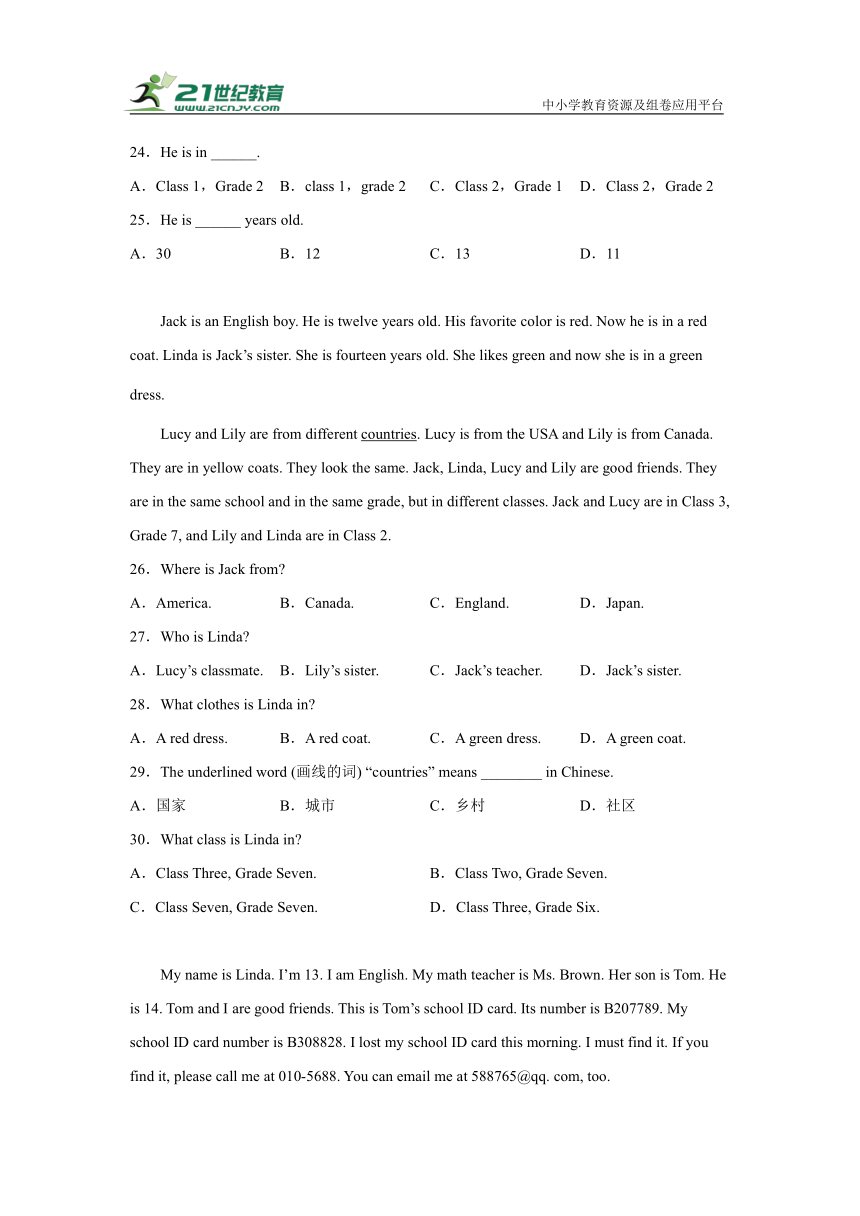 21世纪教育
www.21cnjy.com
中小学教育资源及组卷应用平台

24．He is in ______.

A．Class 1，Grade 2　B．class 1，grade 2　C．Class 2，Grade 1　D．Class 2，Grade 2

25．He is ______ years old.

A．30　B．12　C．13　D．11

Jack is an English boy. He is twelve years old. His favorite color is red. Now he is in a red coat. Linda is Jack’s sister. She is fourteen years old. She likes green and now she is in a green dress.

Lucy and Lily are from different countries. Lucy is from the USA and Lily is from Canada. They are in yellow coats. They look the same. Jack, Linda, Lucy and Lily are good friends. They are in the same school and in the same grade, but in different classes. Jack and Lucy are in Class 3, Grade 7, and Lily and Linda are in Class 2.

26．Where is Jack from?

A．America.　B．Canada.　C．England.　D．Japan.

27．Who is Linda?

A．Lucy’s classmate.　B．Lily’s sister.　C．Jack’s teacher.　D．Jack’s sister.

28．What clothes is Linda in?

A．A red dress.　B．A red coat.　C．A green dress.　D．A green coat.

29．The underlined word (画线的词) “countries” means ________ in Chinese.

A．国家　B．城市　C．乡村　D．社区

30．What class is Linda in?

A．Class Three, Grade Seven.　B．Class Two, Grade Seven.

C．Class Seven, Grade Seven.　D．Class Three, Grade Six.

My name is Linda. I’m 13. I am English. My math teacher is Ms. Brown. Her son is Tom. He is 14. Tom and I are good friends. This is Tom’s school ID card. Its number is B207789. My school ID card number is B308828. I lost my school ID card this morning. I must find it. If you find it, please call me at 010-5688. You can email me at 588765@qq. com, too.